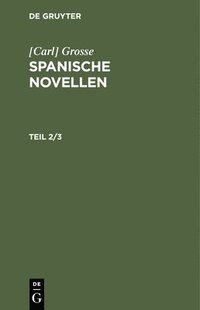 DE GRUYTER

[Carl] Grosse

SPANISCHE NOVELLEN

TEIL 2/3

DE
G